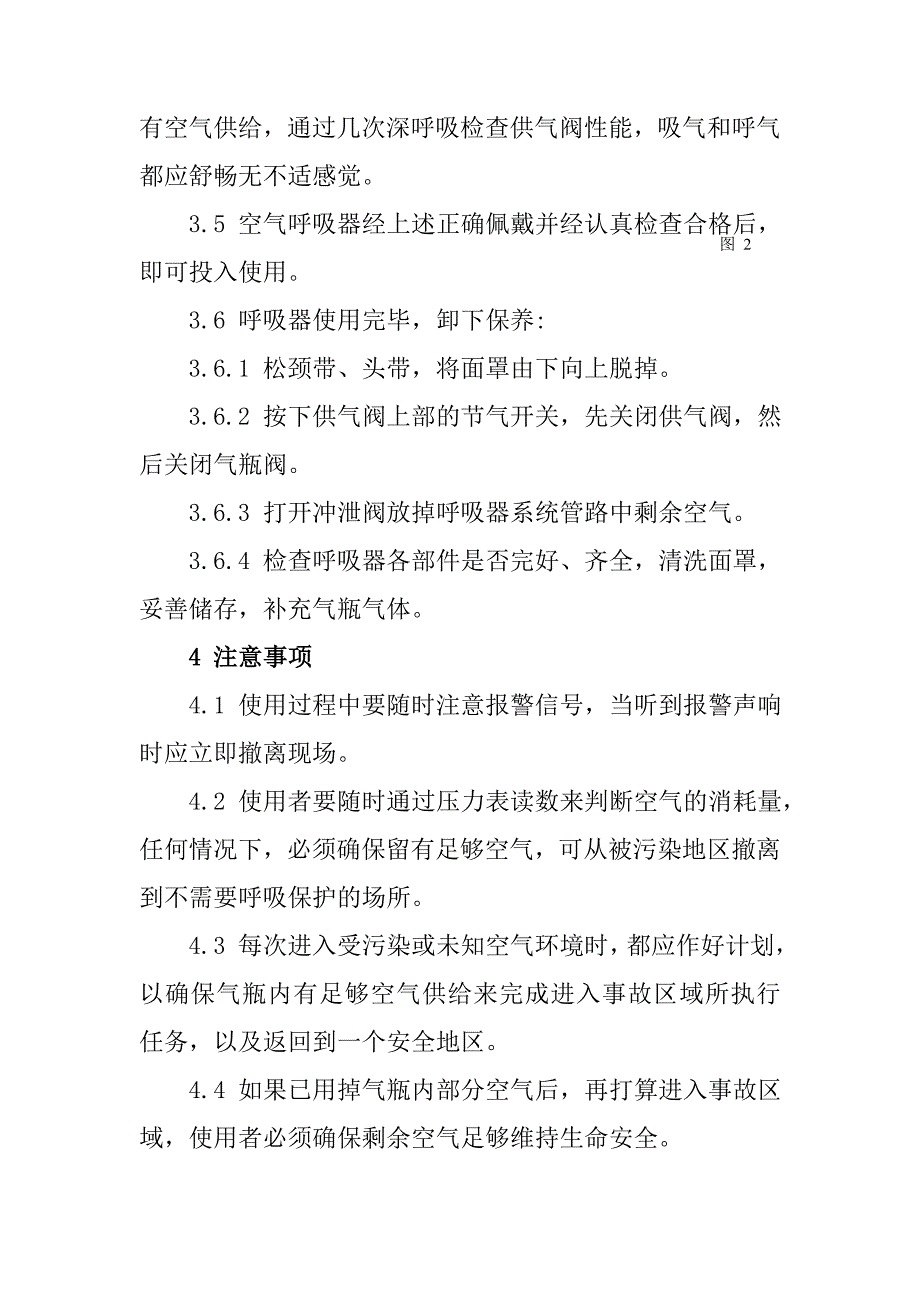 有空气供给，通过几次深呼吸检查供气阀性能，吸气和呼气都应舒畅无不适感觉。

3.5 空气呼吸器经上述正确佩戴并经认真检查合格后，即可投入使用。

图 2

3.6 呼吸器使用完毕，卸下保养:

3.6.1 松颈带、头带，将面罩由下向上脱掉。

3.6.2 按下供气阀上部的节气开关，先关闭供气阀，然后关闭气瓶阀。

3.6.3 打开冲泄阀放掉呼吸器系统管路中剩余空气。

3.6.4 检查呼吸器各部件是否完好、齐全，清洗面罩，妥善储存，补充气瓶气体。

4 注意事项

4.1 使用过程中要随时注意报警信号，当听到报警声响时应立即撤离现场。

4.2 使用者要随时通过压力表读数来判断空气的消耗量，任何情况下，必须确保留有足够空气，可从被污染地区撤离到不需要呼吸保护的场所。

4.3 每次进入受污染或未知空气环境时，都应作好计划，以确保气瓶内有足够空气供给来完成进入事故区域所执行任务，以及返回到一个安全地区。

4.4 如果已用掉气瓶内部分空气后，再打算进入事故区域，使用者必须确保剩余空气足够维持生命安全。